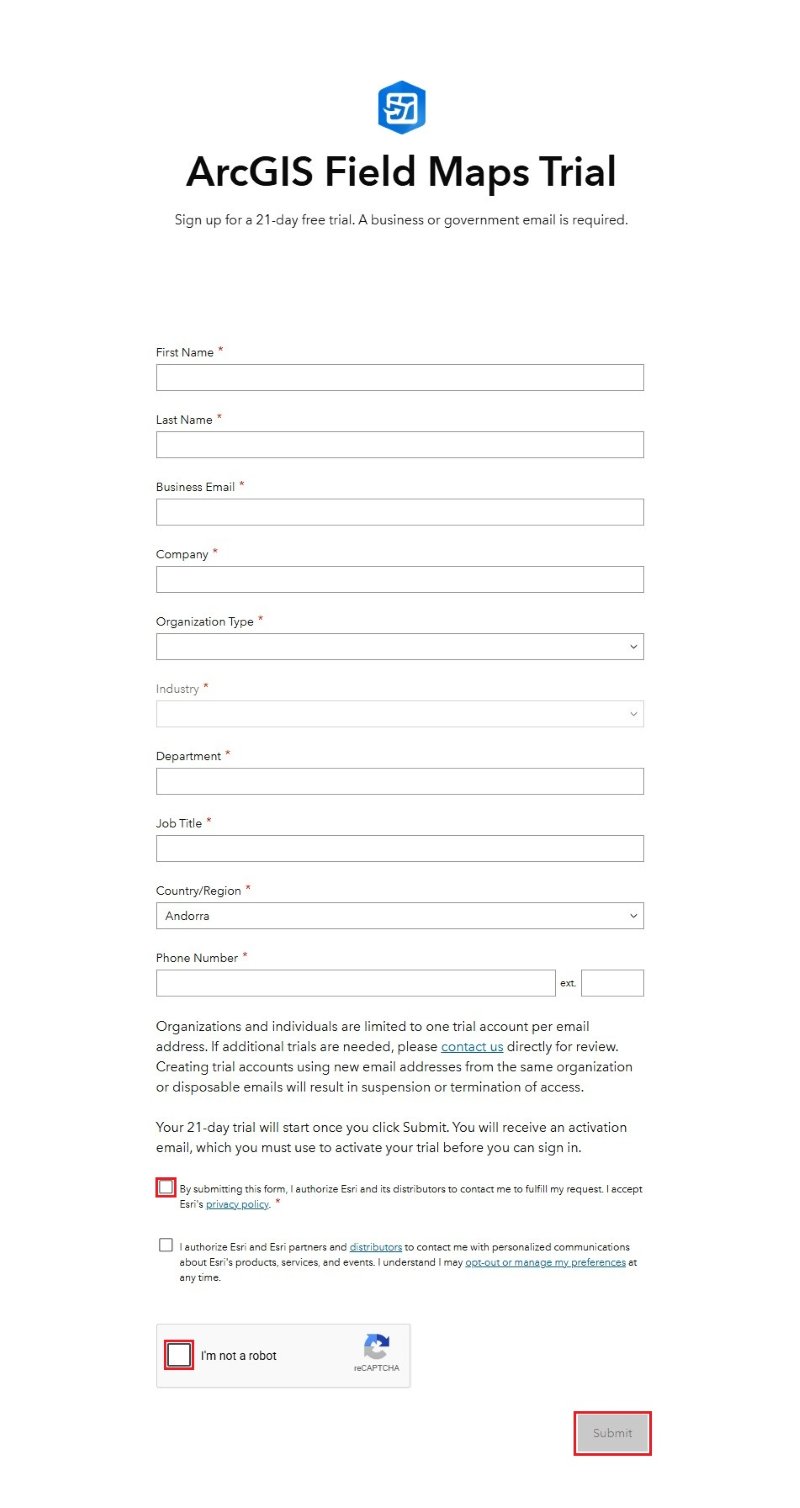 ArcGIS Field Maps Trial

Sign up for a 21-day free trial. A business or government email is required.

First Name *

Last Name *

Business Email *

Company *

Organization Type *

Industry *

Department *

Job Title *

Country/Region *

Andorra

Phone Number *

ext.

Organizations and individuals are limited to one trial account per email address. If additional trials are needed, please contact us directly for review. Creating trial accounts using new email addresses from the same organization or disposable emails will result in suspension or termination of access.

Your 21-day trial will start once you click Submit. You will receive an activation email, which you must use to activate your trial before you can sign in.

By submitting this form, I authorize Esri and its distributors to contact me to fulfill my request. I accept Esri's privacy policy. *

I authorize Esri and Esri partners and distributors to contact me with personalized communications about Esri's products, services, and events. I understand I may opt-out or manage my preferences at any time.

I'm not a robot

reCAPTCHA

Submit